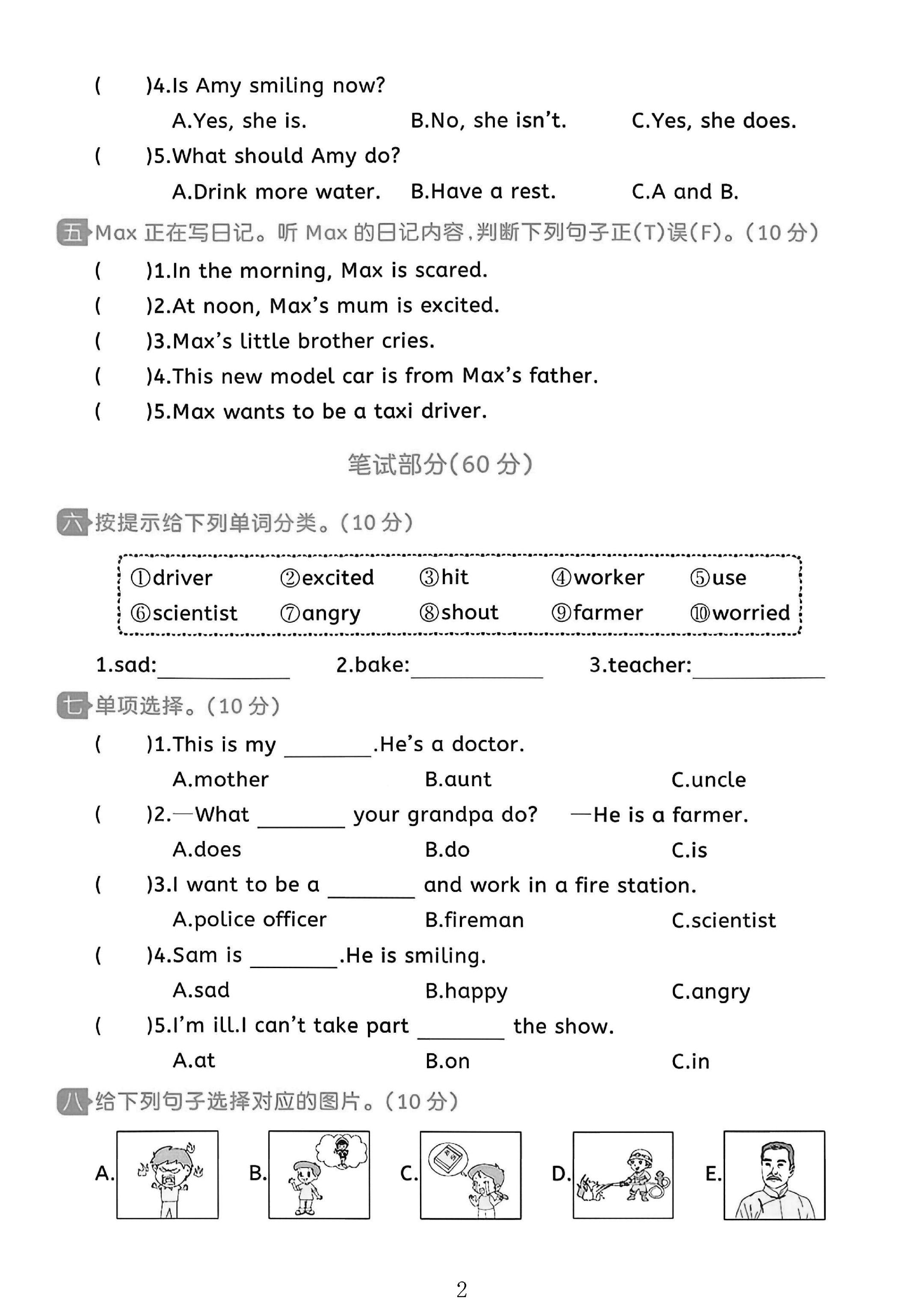 (　　)4.Is Amy smiling now?

A.Yes, she is.　　B.No, she isn't.　　C.Yes, she does.

(　　)5.What should Amy do?

A.Drink more water.　　B.Have a rest.　　C.A and B.

五 Max正在写日记。听Max的日记内容,判断下列句子正(T)误(F)。(10分)

(　　)1.In the morning, Max is scared.

(　　)2.At noon, Max's mum is excited.

(　　)3.Max's little brother cries.

(　　)4.This new model car is from Max's father.

(　　)5.Max wants to be a taxi driver.

笔试部分(60分)

六 按提示给下列单词分类。(10分)

①driver　②excited　③hit　④worker　⑤use
⑥scientist　⑦angry　⑧shout　⑨farmer　⑩worried

1.sad:____　2.bake:____　3.teacher:____

七 单项选择。(10分)

(　　)1.This is my ____.He's a doctor.

A.mother　　B.aunt　　C.uncle

(　　)2.—What ____ your grandpa do?　—He is a farmer.

A.does　　B.do　　C.is

(　　)3.I want to be a ____ and work in a fire station.

A.police officer　　B.fireman　　C.scientist

(　　)4.Sam is ____.He is smiling.

A.sad　　B.happy　　C.angry

(　　)5.I'm ill.I can't take part ____ the show.

A.at　　B.on　　C.in

八 给下列句子选择对应的图片。(10分)

A.　B.　C.　D.　E.

2